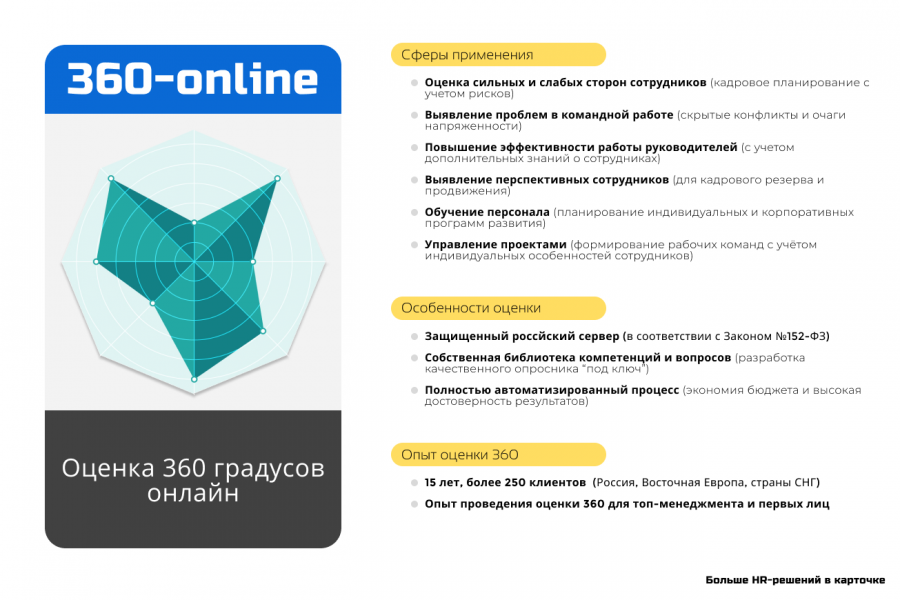 360-online

Оценка 360 градусов онлайн

Сферы применения

Оценка сильных и слабых сторон сотрудников (кадровое планирование с учетом рисков)

Выявление проблем в командной работе (скрытые конфликты и очаги напряженности)

Повышение эффективности работы руководителей (с учетом дополнительных знаний о сотрудниках)

Выявление перспективных сотрудников (для кадрового резерва и продвижения)

Обучение персонала (планирование индивидуальных и корпоративных программ развития)

Управление проектами (формирование рабочих команд с учётом индивидуальных особенностей сотрудников)

Особенности оценки

Защищенный российский сервер (в соответствии с Законом №152-ФЗ)

Собственная библиотека компетенций и вопросов (разработка качественного опросника "под ключ")

Полностью автоматизированный процесс (экономия бюджета и высокая достоверность результатов)

Опыт оценки 360

15 лет, более 250 клиентов (Россия, Восточная Европа, страны СНГ)

Опыт проведения оценки 360 для топ-менеджмента и первых лиц

Больше HR-решений в карточке